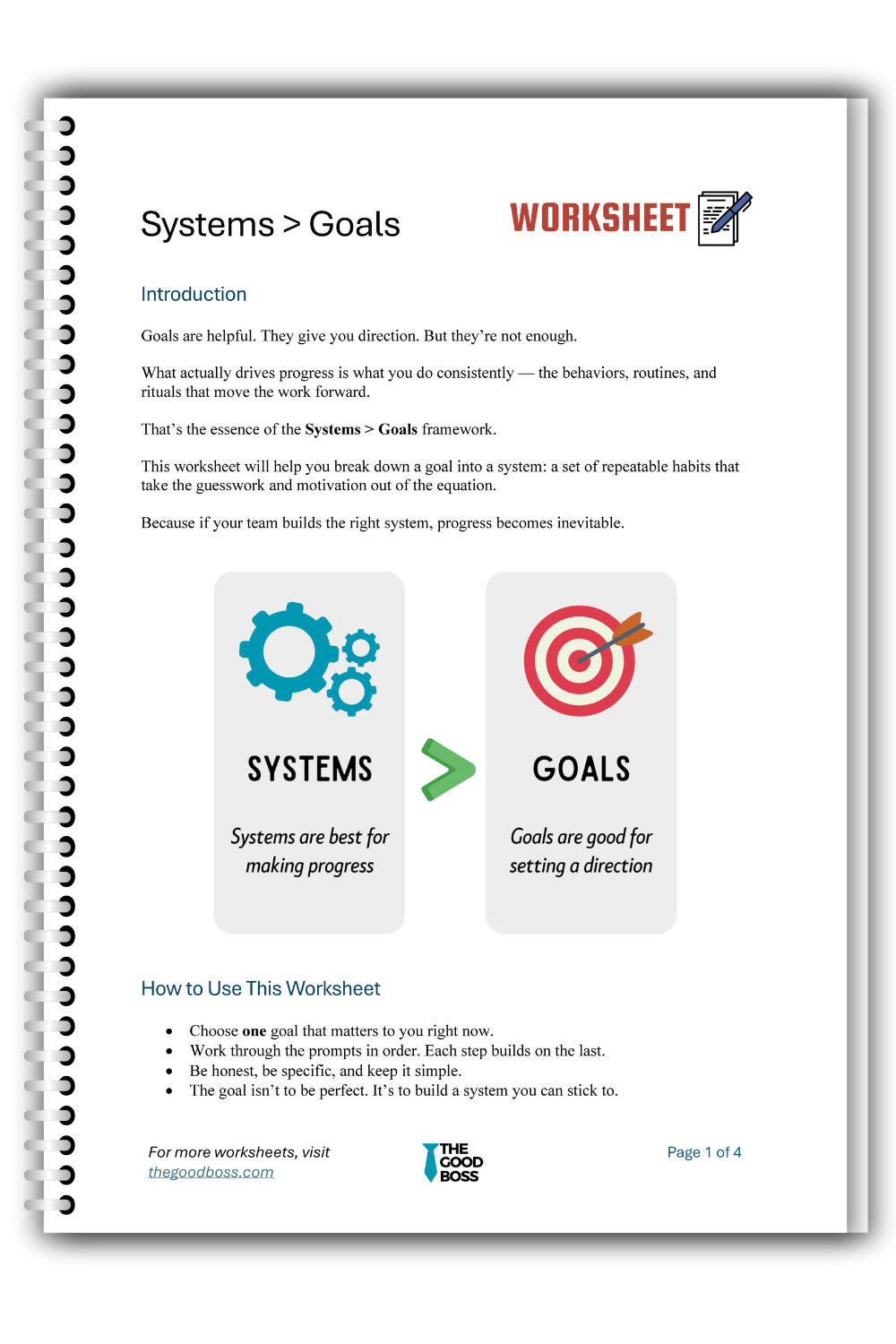 Systems > Goals

WORKSHEET

Introduction

Goals are helpful. They give you direction. But they're not enough.

What actually drives progress is what you do consistently — the behaviors, routines, and rituals that move the work forward.

That's the essence of the Systems > Goals framework.

This worksheet will help you break down a goal into a system: a set of repeatable habits that take the guesswork and motivation out of the equation.

Because if your team builds the right system, progress becomes inevitable.

SYSTEMS

Systems are best for making progress

GOALS

Goals are good for setting a direction

How to Use This Worksheet

• Choose one goal that matters to you right now.
• Work through the prompts in order. Each step builds on the last.
• Be honest, be specific, and keep it simple.
• The goal isn't to be perfect. It's to build a system you can stick to.

For more worksheets, visit
thegoodboss.com

THE GOOD BOSS

Page 1 of 4